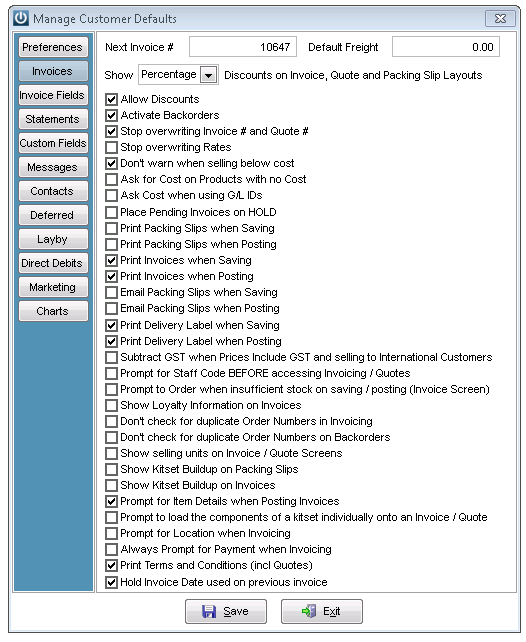 Manage Customer Defaults

Preferences
Invoices
Invoice Fields
Statements
Custom Fields
Messages
Contacts
Deferred
Layby
Direct Debits
Marketing
Charts

Next Invoice # 10647 Default Freight 0.00

Show Percentage Discounts on Invoice, Quote and Packing Slip Layouts

Allow Discounts
Activate Backorders
Stop overwriting Invoice # and Quote #
Stop overwriting Rates
Don't warn when selling below cost
Ask for Cost on Products with no Cost
Ask Cost when using G/L IDs
Place Pending Invoices on HOLD
Print Packing Slips when Saving
Print Packing Slips when Posting
Print Invoices when Saving
Print Invoices when Posting
Email Packing Slips when Saving
Email Packing Slips when Posting
Print Delivery Label when Saving
Print Delivery Label when Posting
Subtract GST when Prices Include GST and selling to International Customers
Prompt for Staff Code BEFORE accessing Invoicing / Quotes
Prompt to Order when insufficient stock on saving / posting (Invoice Screen)
Show Loyalty Information on Invoices
Don't check for duplicate Order Numbers in Invoicing
Don't check for duplicate Order Numbers on Backorders
Show selling units on Invoice / Quote Screens
Show Kitset Buildup on Packing Slips
Show Kitset Buildup on Invoices
Prompt for Item Details when Posting Invoices
Prompt to load the components of a kitset individually onto an Invoice / Quote
Prompt for Location when Invoicing
Always Prompt for Payment when Invoicing
Print Terms and Conditions (incl Quotes)
Hold Invoice Date used on previous invoice

Save Exit